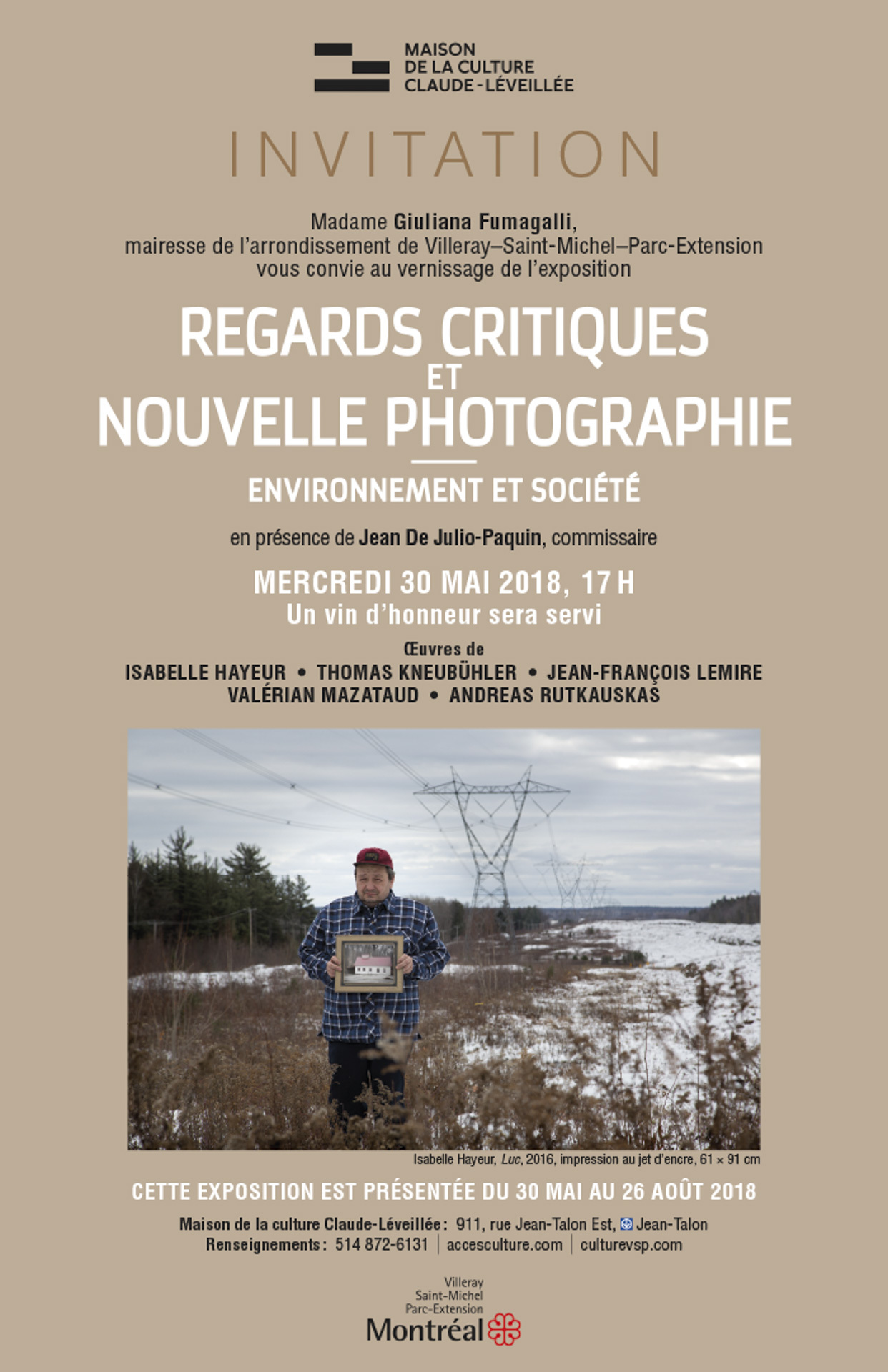 MAISON
DE LA CULTURE
CLAUDE-LÉVEILLÉE

INVITATION

Madame Giuliana Fumagalli,
mairesse de l'arrondissement de Villeray–Saint-Michel–Parc-Extension
vous convie au vernissage de l'exposition

REGARDS CRITIQUES
ET
NOUVELLE PHOTOGRAPHIE

ENVIRONNEMENT ET SOCIÉTÉ

en présence de Jean De Julio-Paquin, commissaire

MERCREDI 30 MAI 2018, 17 H
Un vin d'honneur sera servi

Œuvres de
ISABELLE HAYEUR • THOMAS KNEUBÜHLER • JEAN-FRANÇOIS LEMIRE
VALÉRIAN MAZATAUD • ANDREAS RUTKAUSKAS

Isabelle Hayeur, Luc, 2016, impression au jet d'encre, 61 × 91 cm

CETTE EXPOSITION EST PRÉSENTÉE DU 30 MAI AU 26 AOÛT 2018

Maison de la culture Claude-Léveillée : 911, rue Jean-Talon Est, Jean-Talon
Renseignements : 514 872-6131 | accesculture.com | culturevsp.com

Villeray
Saint-Michel
Parc-Extension
Montréal